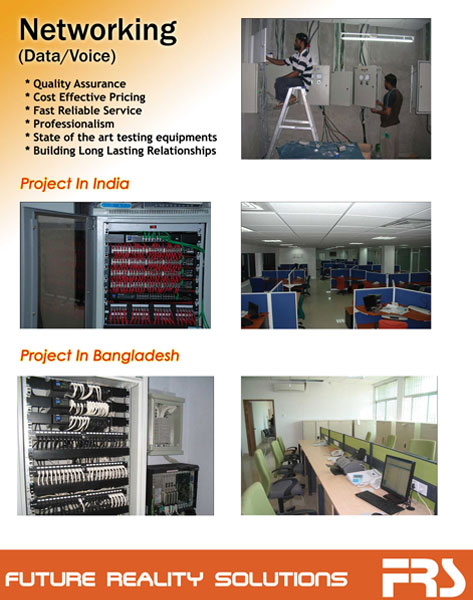 Networking
(Data/Voice)

* Quality Assurance
* Cost Effective Pricing
* Fast Reliable Service
* Professionalism
* State of the art testing equipments
* Building Long Lasting Relationships

Project In India

Project In Bangladesh

FUTURE REALITY SOLUTIONS

FRS